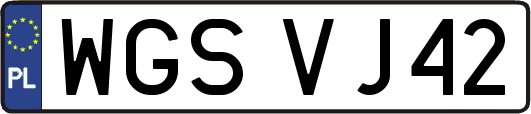 PL
WGS VJ42